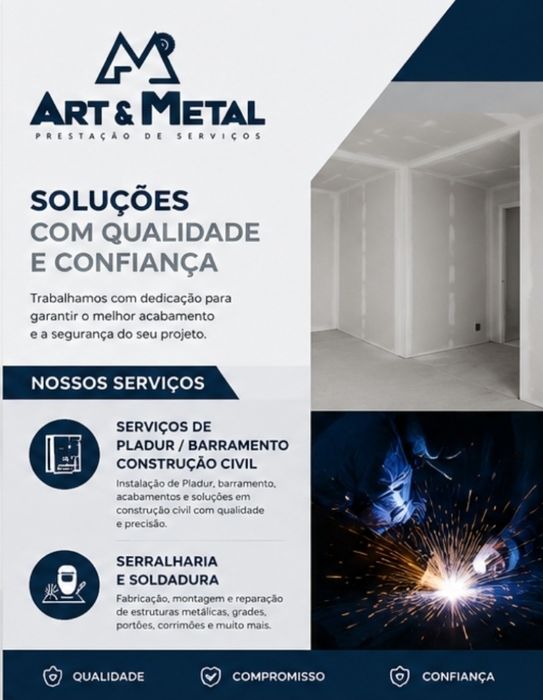 ART & METAL
PRESTAÇÃO DE SERVIÇOS

SOLUÇÕES
COM QUALIDADE
E CONFIANÇA

Trabalhamos com dedicação para garantir o melhor acabamento e a segurança do seu projeto.

NOSSOS SERVIÇOS

SERVIÇOS DE PLADUR / BARRAMENTO CONSTRUÇÃO CIVIL
Instalação de Pladur, barramento, acabamentos e soluções em construção civil com qualidade e precisão.

SERRALHARIA E SOLDADURA
Fabricação, montagem e reparação de estruturas metálicas, grades, portões, corrimões e muito mais.

QUALIDADE
COMPROMISSO
CONFIANÇA